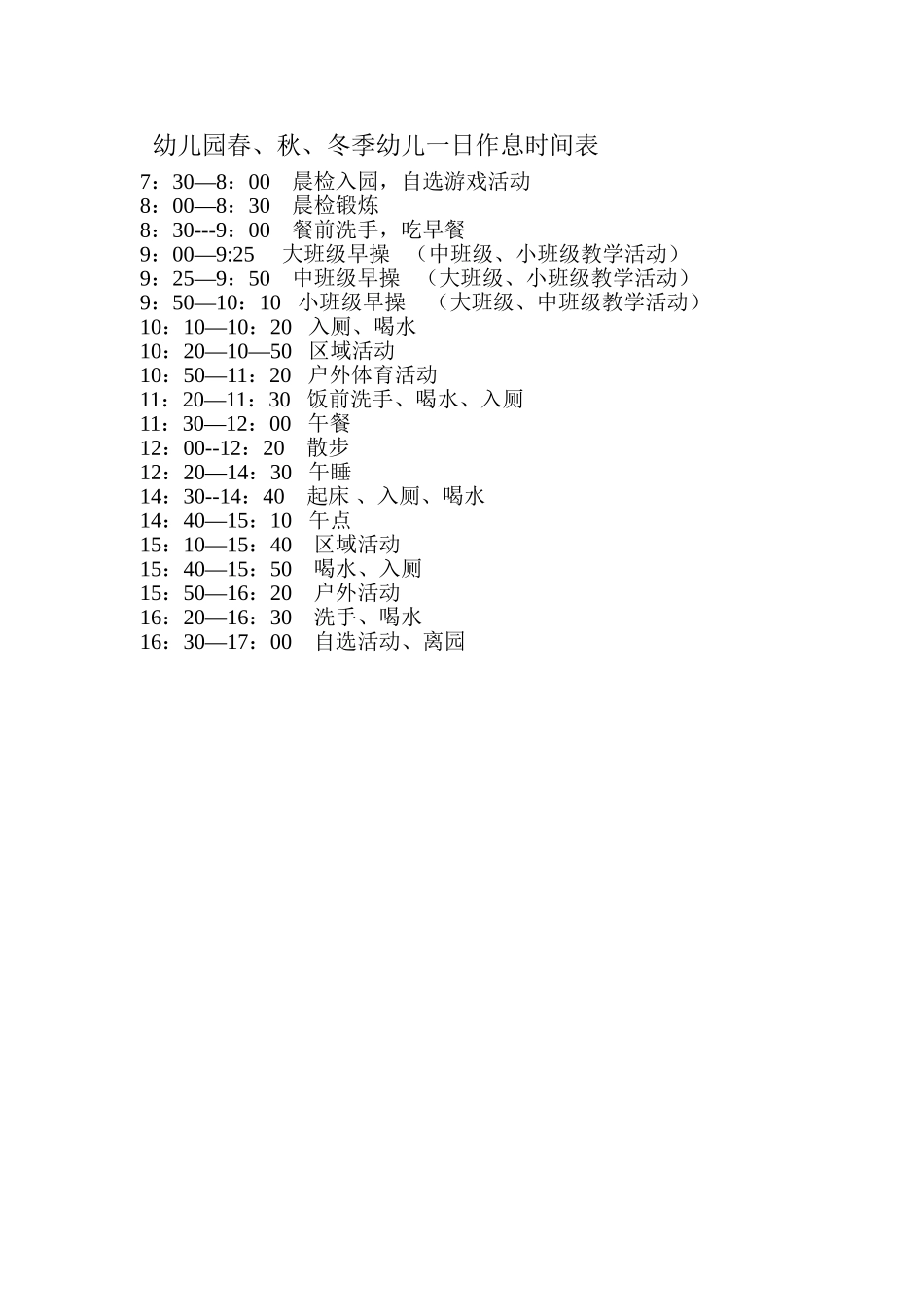 幼儿园春、秋、冬季幼儿一日作息时间表

7：30—8：00　晨检入园，自选游戏活动
8：00—8：30　晨检锻炼
8：30---9：00　餐前洗手，吃早餐
9：00—9:25　大班级早操　（中班级、小班级教学活动）
9：25—9：50　中班级早操　（大班级、小班级教学活动）
9：50—10：10　小班级早操　（大班级、中班级教学活动）
10：10—10：20　入厕、喝水
10：20—10—50　区域活动
10：50—11：20　户外体育活动
11：20—11：30　饭前洗手、喝水、入厕
11：30—12：00　午餐
12：00--12：20　散步
12：20—14：30　午睡
14：30--14：40　起床 、入厕、喝水
14：40—15：10　午点
15：10—15：40　区域活动
15：40—15：50　喝水、入厕
15：50—16：20　户外活动
16：20—16：30　洗手、喝水
16：30—17：00　自选活动、离园